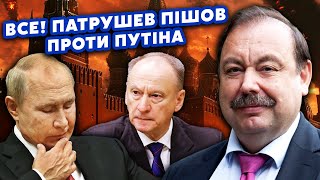 ВСЕ! ПАТРУШЕВ ПІШОВ ПРОТИ ПУТІНА